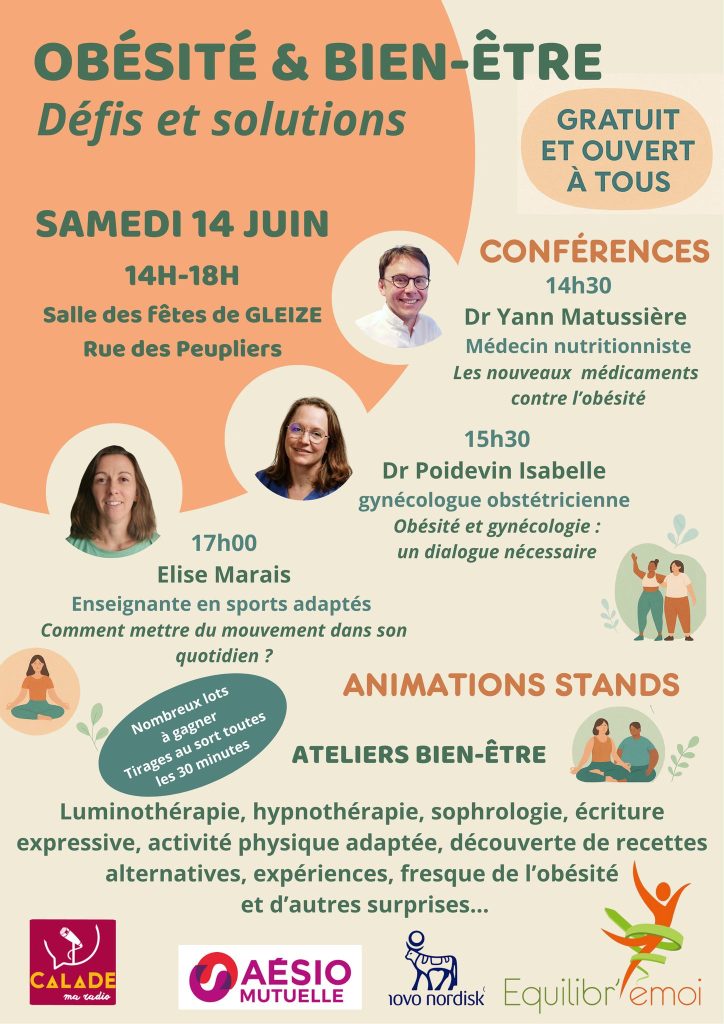 OBÉSITÉ & BIEN-ÊTRE
Défis et solutions

GRATUIT ET OUVERT À TOUS

SAMEDI 14 JUIN
14H-18H
Salle des fêtes de GLEIZE
Rue des Peupliers

CONFÉRENCES
14h30
Dr Yann Matussière
Médecin nutritionniste
Les nouveaux médicaments contre l'obésité

15h30
Dr Poidevin Isabelle
gynécologue obstétricienne
Obésité et gynécologie : un dialogue nécessaire

17h00
Elise Marais
Enseignante en sports adaptés
Comment mettre du mouvement dans son quotidien ?

Nombreux lots à gagner
Tirages au sort toutes les 30 minutes

ANIMATIONS STANDS

ATELIERS BIEN-ÊTRE

Luminothérapie, hypnothérapie, sophrologie, écriture expressive, activité physique adaptée, découverte de recettes alternatives, expériences, fresque de l'obésité et d'autres surprises...

CALADE ma radio
AÉSIO MUTUELLE
novo nordisk
Equilibr'emoi